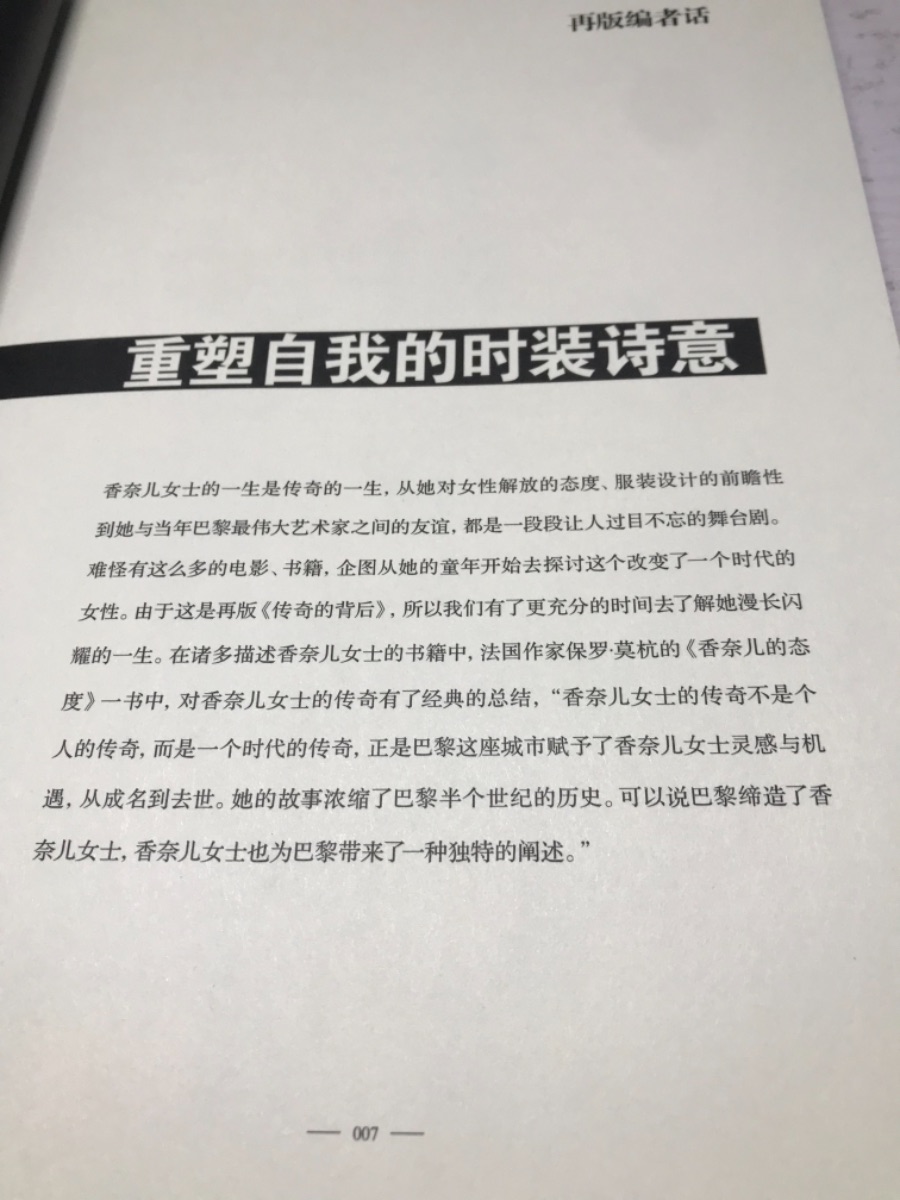 再版编者话

重塑自我的时装诗意

香奈儿女士的一生是传奇的一生，从她对女性解放的态度、服装设计的前瞻性到她与当年巴黎最伟大艺术家之间的友谊，都是一段段让人过目不忘的舞台剧。难怪有这么多的电影、书籍，企图从她的童年开始去探讨这个改变了一个时代的女性。由于这是再版《传奇的背后》，所以我们有了更充分的时间去了解她漫长闪耀的一生。在诸多描述香奈儿女士的书籍中，法国作家保罗·莫杭的《香奈儿的态度》一书中，对香奈儿女士的传奇有了经典的总结，“香奈儿女士的传奇不是个人的传奇，而是一个时代的传奇，正是巴黎这座城市赋予了香奈儿女士灵感与机遇，从成名到去世。她的故事浓缩了巴黎半个世纪的历史。可以说巴黎缔造了香奈儿女士，香奈儿女士也为巴黎带来了一种独特的阐述。”

— 007 —